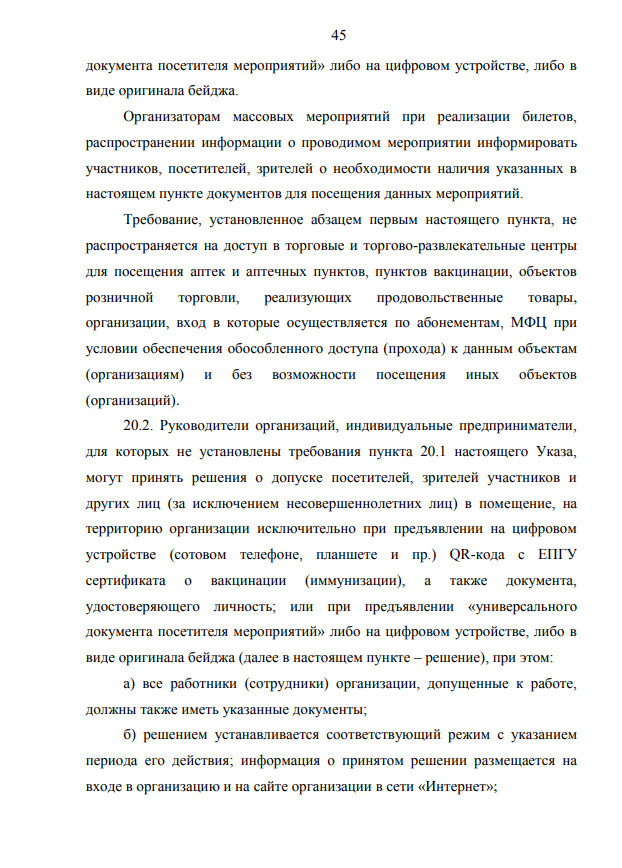 45

документа посетителя мероприятий» либо на цифровом устройстве, либо в виде оригинала бейджа.

Организаторам массовых мероприятий при реализации билетов, распространении информации о проводимом мероприятии информировать участников, посетителей, зрителей о необходимости наличия указанных в настоящем пункте документов для посещения данных мероприятий.

Требование, установленное абзацем первым настоящего пункта, не распространяется на доступ в торговые и торгово-развлекательные центры для посещения аптек и аптечных пунктов, пунктов вакцинации, объектов розничной торговли, реализующих продовольственные товары, организации, вход в которые осуществляется по абонементам, МФЦ при условии обеспечения обособленного доступа (прохода) к данным объектам (организациям) и без возможности посещения иных объектов (организаций).

20.2. Руководители организаций, индивидуальные предприниматели, для которых не установлены требования пункта 20.1 настоящего Указа, могут принять решения о допуске посетителей, зрителей участников и других лиц (за исключением несовершеннолетних лиц) в помещение, на территорию организации исключительно при предъявлении на цифровом устройстве (сотовом телефоне, планшете и пр.) QR-кода с ЕПГУ сертификата о вакцинации (иммунизации), а также документа, удостоверяющего личность; или при предъявлении «универсального документа посетителя мероприятий» либо на цифровом устройстве, либо в виде оригинала бейджа (далее в настоящем пункте – решение), при этом:

а) все работники (сотрудники) организации, допущенные к работе, должны также иметь указанные документы;

б) решением устанавливается соответствующий режим с указанием периода его действия; информация о принятом решении размещается на входе в организацию и на сайте организации в сети «Интернет»;